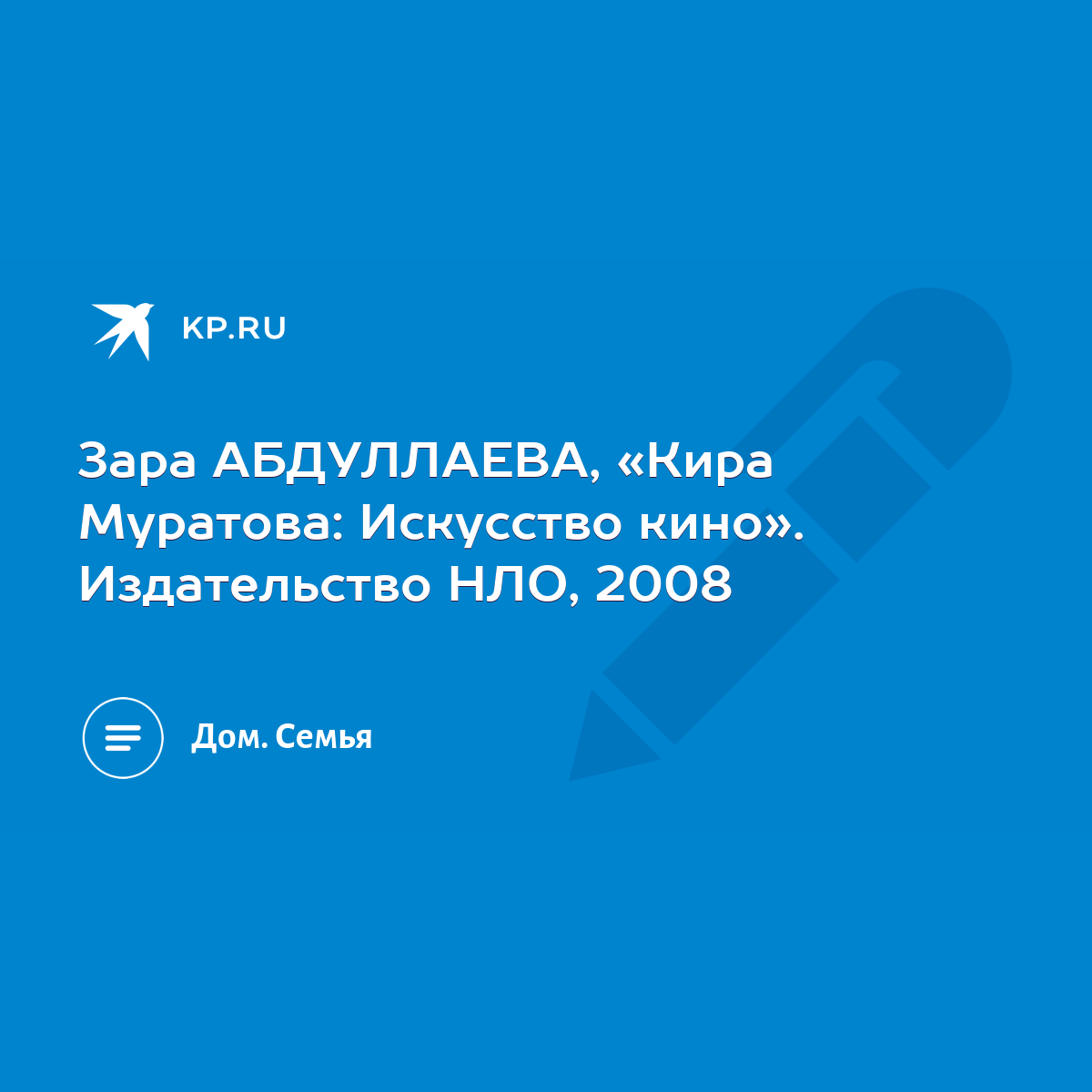 KP.RU

Зара АБДУЛЛАЕВА, «Кира Муратова: Искусство кино». Издательство НЛО, 2008

Дом. Семья